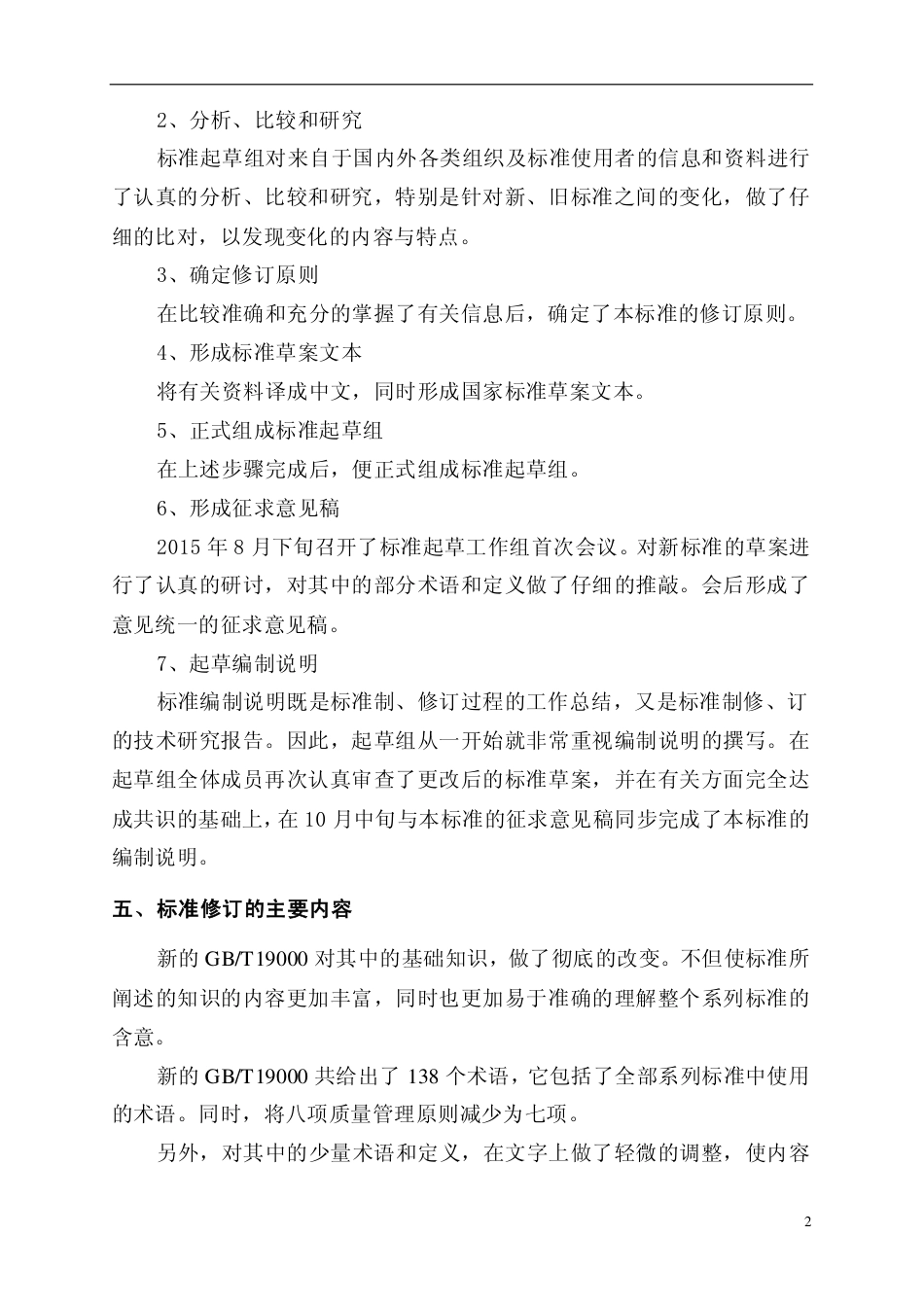 2、分析、比较和研究

标准起草组对来自于国内外各类组织及标准使用者的信息和资料进行了认真的分析、比较和研究，特别是针对新、旧标准之间的变化，做了仔细的比对，以发现变化的内容与特点。

3、确定修订原则

在比较准确和充分的掌握了有关信息后，确定了本标准的修订原则。

4、形成标准草案文本

将有关资料译成中文，同时形成国家标准草案文本。

5、正式组成标准起草组

在上述步骤完成后，便正式组成标准起草组。

6、形成征求意见稿

2015 年 8 月下旬召开了标准起草工作组首次会议。对新标准的草案进行了认真的研讨，对其中的部分术语和定义做了仔细的推敲。会后形成了意见统一的征求意见稿。

7、起草编制说明

标准编制说明既是标准制、修订过程的工作总结，又是标准制修、订的技术研究报告。因此，起草组从一开始就非常重视编制说明的撰写。在起草组全体成员再次认真审查了更改后的标准草案，并在有关方面完全达成共识的基础上，在 10 月中旬与本标准的征求意见稿同步完成了本标准的编制说明。

五、标准修订的主要内容

新的 GB/T19000 对其中的基础知识，做了彻底的改变。不但使标准所阐述的知识的内容更加丰富，同时也更加易于准确的理解整个系列标准的含意。

新的 GB/T19000 共给出了 138 个术语，它包括了全部系列标准中使用的术语。同时，将八项质量管理原则减少为七项。

另外，对其中的少量术语和定义，在文字上做了轻微的调整，使内容

2